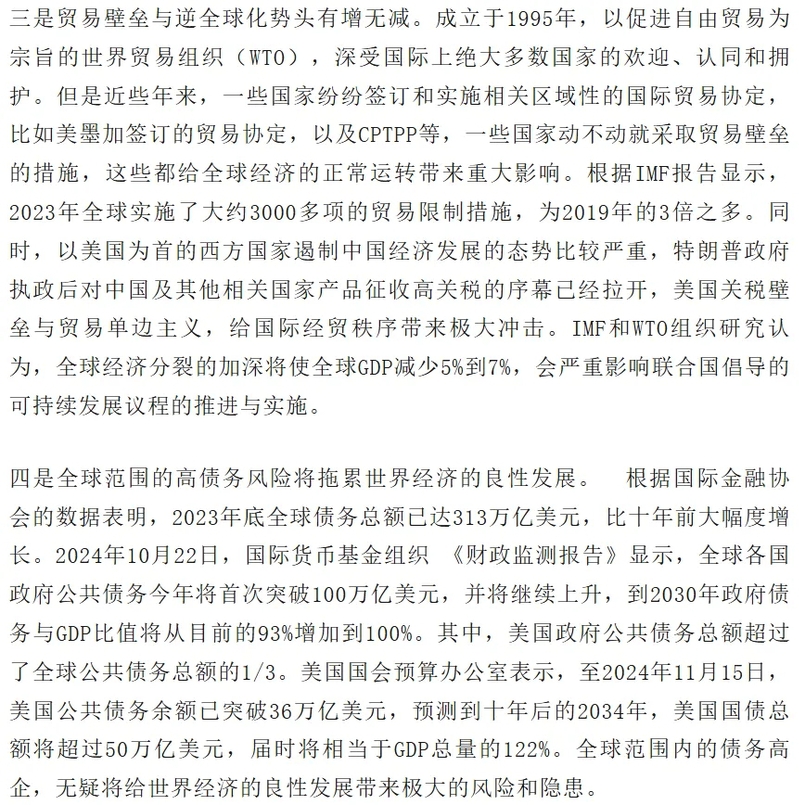 三是贸易壁垒与逆全球化势头有增无减。成立于1995年，以促进自由贸易为宗旨的世界贸易组织（WTO），深受国际上绝大多数国家的欢迎、认同和拥护。但是近些年来，一些国家纷纷签订和实施相关区域性的国际贸易协定，比如美墨加签订的贸易协定，以及CPTPP等，一些国家动不动就采取贸易壁垒的措施，这些都给全球经济的正常运转带来重大影响。根据IMF报告显示，2023年全球实施了大约3000多项的贸易限制措施，为2019年的3倍之多。同时，以美国为首的西方国家遏制中国经济发展的态势比较严重，特朗普政府执政后对中国及其他相关国家产品征收高关税的序幕已经拉开，美国关税壁垒与贸易单边主义，给国际经贸秩序带来极大冲击。IMF和WTO组织研究认为，全球经济分裂的加深将使全球GDP减少5%到7%，会严重影响联合国倡导的可持续发展议程的推进与实施。

四是全球范围的高债务风险将拖累世界经济的良性发展。 根据国际金融协会的数据表明，2023年底全球债务总额已达313万亿美元，比十年前大幅度增长。2024年10月22日，国际货币基金组织 《财政监测报告》显示，全球各国政府公共债务今年将首次突破100万亿美元，并将继续上升，到2030年政府债务与GDP比值将从目前的93%增加到100%。其中，美国政府公共债务总额超过了全球公共债务总额的1/3。美国国会预算办公室表示，至2024年11月15日，美国公共债务余额已突破36万亿美元，预测到十年后的2034年，美国国债总额将超过50万亿美元，届时将相当于GDP总量的122%。全球范围内的债务高企，无疑将给世界经济的良性发展带来极大的风险和隐患。